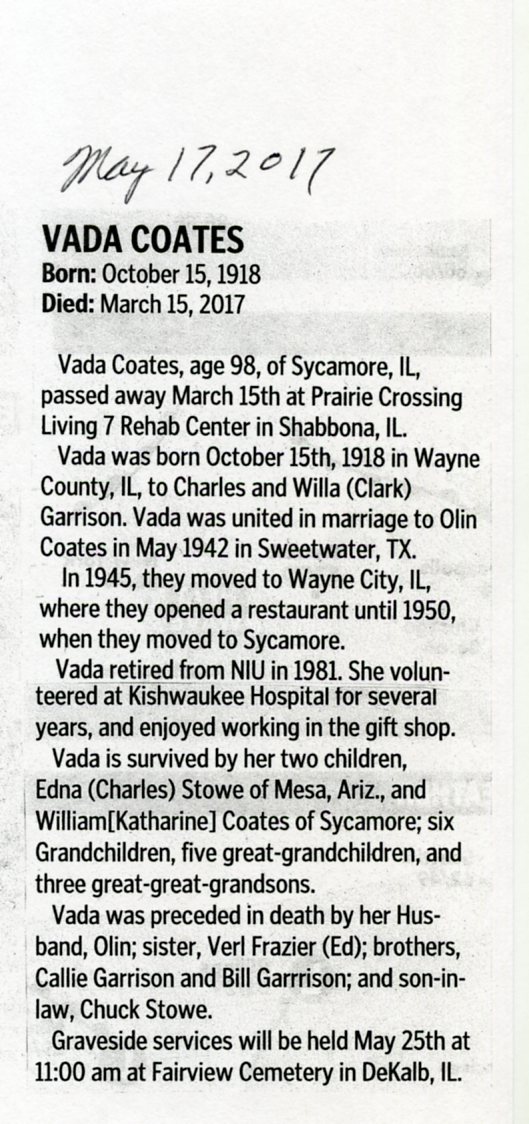 May 17, 2017

VADA COATES
Born: October 15, 1918
Died: March 15, 2017

Vada Coates, age 98, of Sycamore, IL, passed away March 15th at Prairie Crossing Living 7 Rehab Center in Shabbona, IL.

Vada was born October 15th, 1918 in Wayne County, IL, to Charles and Willa (Clark) Garrison. Vada was united in marriage to Olin Coates in May 1942 in Sweetwater, TX.

In 1945, they moved to Wayne City, IL, where they opened a restaurant until 1950, when they moved to Sycamore.

Vada retired from NIU in 1981. She volunteered at Kishwaukee Hospital for several years, and enjoyed working in the gift shop.

Vada is survived by her two children, Edna (Charles) Stowe of Mesa, Ariz., and William[Katharine] Coates of Sycamore; six Grandchildren, five great-grandchildren, and three great-great-grandsons.

Vada was preceded in death by her Husband, Olin; sister, Verl Frazier (Ed); brothers, Callie Garrison and Bill Garrrison; and son-in-law, Chuck Stowe.

Graveside services will be held May 25th at 11:00 am at Fairview Cemetery in DeKalb, IL.